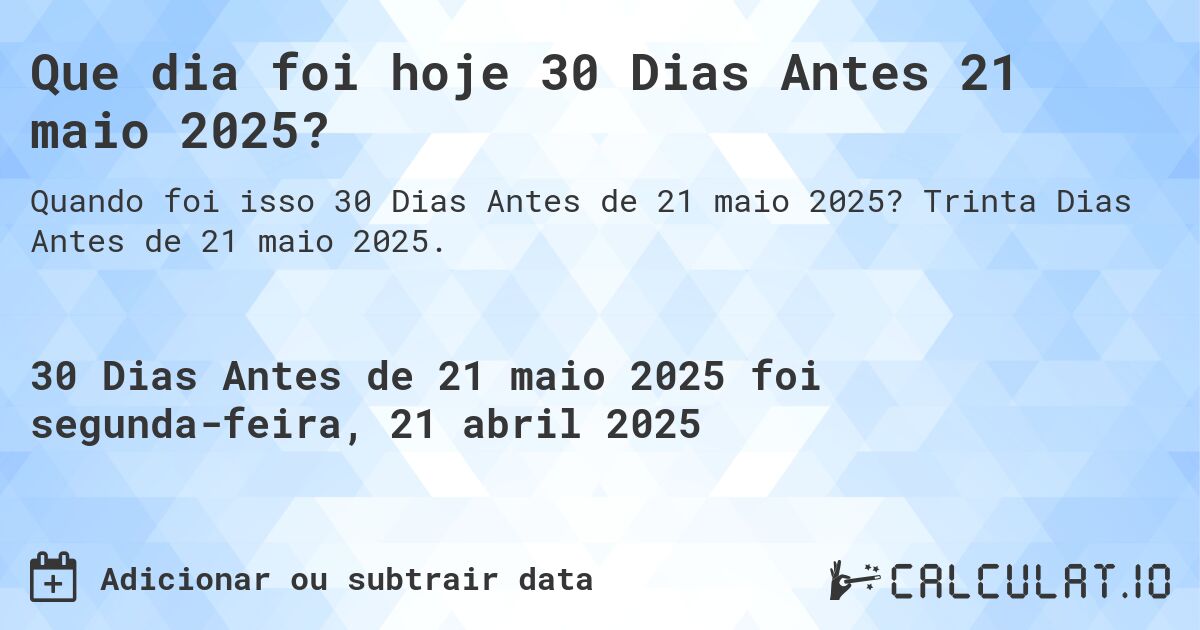 Que dia foi hoje 30 Dias Antes 21 maio 2025?

Quando foi isso 30 Dias Antes de 21 maio 2025? Trinta Dias Antes de 21 maio 2025.

30 Dias Antes de 21 maio 2025 foi segunda-feira, 21 abril 2025

Adicionar ou subtrair data

CALCULAT.IO